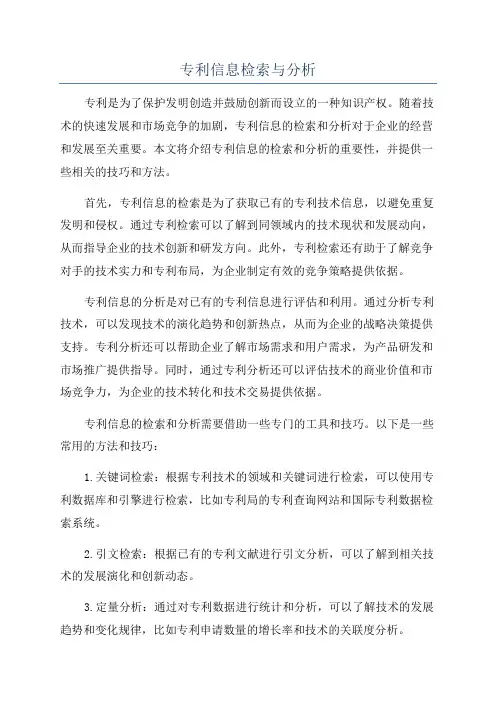 专利信息检索与分析

专利是为了保护发明创造并鼓励创新而设立的一种知识产权。随着技术的快速发展和市场竞争的加剧，专利信息的检索和分析对于企业的经营和发展至关重要。本文将介绍专利信息的检索和分析的重要性，并提供一些相关的技巧和方法。

首先，专利信息的检索是为了获取已有的专利技术信息，以避免重复发明和侵权。通过专利检索可以了解到同领域内的技术现状和发展动向，从而指导企业的技术创新和研发方向。此外，专利检索还有助于了解竞争对手的技术实力和专利布局，为企业制定有效的竞争策略提供依据。

专利信息的分析是对已有的专利信息进行评估和利用。通过分析专利技术，可以发现技术的演化趋势和创新热点，从而为企业的战略决策提供支持。专利分析还可以帮助企业了解市场需求和用户需求，为产品研发和市场推广提供指导。同时，通过专利分析还可以评估技术的商业价值和市场竞争力，为企业的技术转化和技术交易提供依据。

专利信息的检索和分析需要借助一些专门的工具和技巧。以下是一些常用的方法和技巧：

1.关键词检索：根据专利技术的领域和关键词进行检索，可以使用专利数据库和引擎进行检索，比如专利局的专利查询网站和国际专利数据检索系统。

2.引文检索：根据已有的专利文献进行引文分析，可以了解到相关技术的发展演化和创新动态。

3.定量分析：通过对专利数据进行统计和分析，可以了解技术的发展趋势和变化规律，比如专利申请数量的增长率和技术的关联度分析。